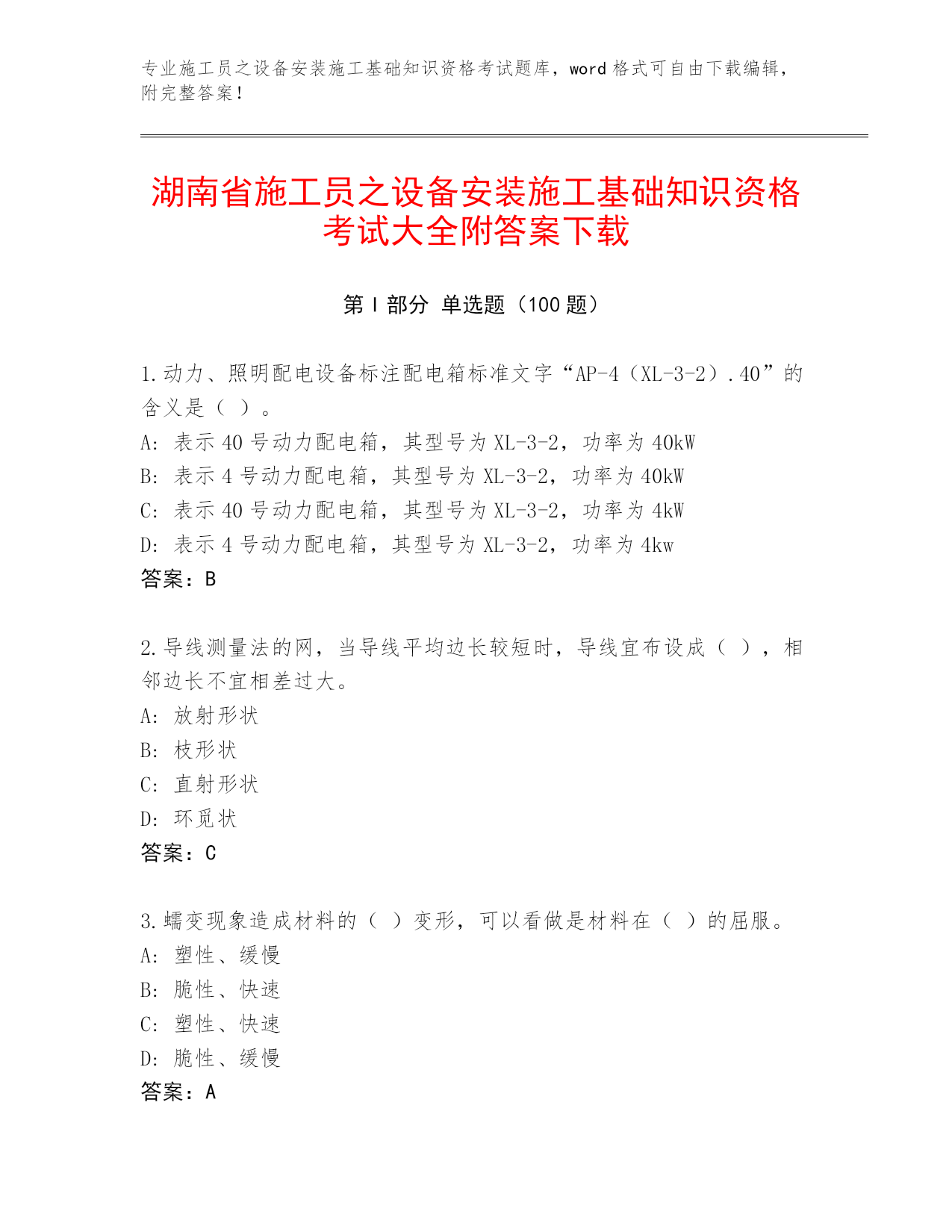 专业施工员之设备安装施工基础知识资格考试题库，word 格式可自由下载编辑，附完整答案！

湖南省施工员之设备安装施工基础知识资格考试大全附答案下载

第 I 部分 单选题（100 题）

1.动力、照明配电设备标注配电箱标准文字“AP-4（XL-3-2）.40”的含义是（ ）。
A: 表示 40 号动力配电箱，其型号为 XL-3-2，功率为 40kW
B: 表示 4 号动力配电箱，其型号为 XL-3-2，功率为 40kW
C: 表示 40 号动力配电箱，其型号为 XL-3-2，功率为 4kW
D: 表示 4 号动力配电箱，其型号为 XL-3-2，功率为 4kw
答案：B

2.导线测量法的网，当导线平均边长较短时，导线宜布设成（ ），相邻边长不宜相差过大。
A: 放射形状
B: 枝形状
C: 直射形状
D: 环觅状
答案：C

3.蠕变现象造成材料的（ ）变形，可以看做是材料在（ ）的屈服。
A: 塑性、缓慢
B: 脆性、快速
C: 塑性、快速
D: 脆性、缓慢
答案：A